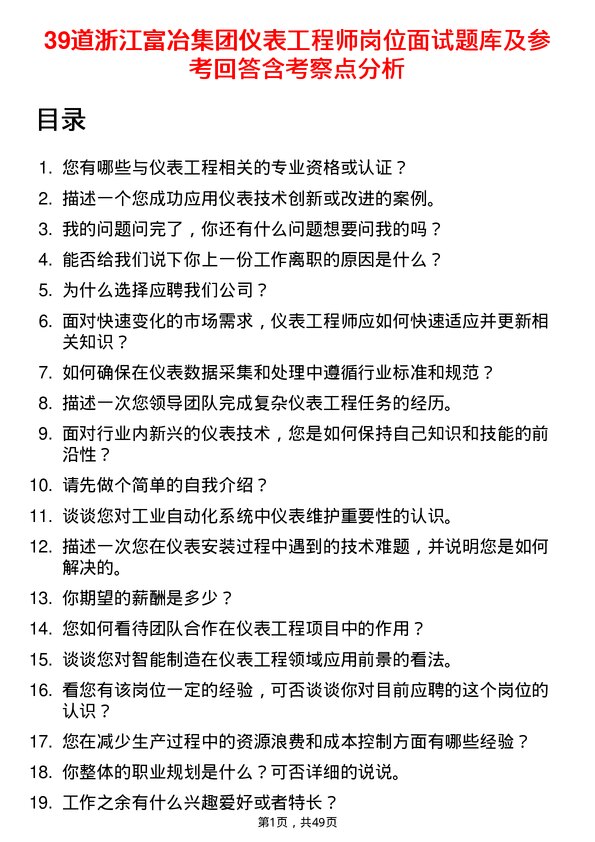 39道浙江富冶集团仪表工程师岗位面试题库及参考回答含考察点分析

目录

1. 您有哪些与仪表工程相关的专业资格或认证？
2. 描述一个您成功应用仪表技术创新或改进的案例。
3. 我的问题问完了，你还有什么问题想要问我的吗？
4. 能否给我们说下你上一份工作离职的原因是什么？
5. 为什么选择应聘我们公司？
6. 面对快速变化的市场需求，仪表工程师应如何快速适应并更新相关知识？
7. 如何确保在仪表数据采集和处理中遵循行业标准和规范？
8. 描述一次您领导团队完成复杂仪表工程任务的经历。
9. 面对行业内新兴的仪表技术，您是如何保持自己知识和技能的前沿性？
10. 请先做个简单的自我介绍？
11. 谈谈您对工业自动化系统中仪表维护重要性的认识。
12. 描述一次您在仪表安装过程中遇到的技术难题，并说明您是如何解决的。
13. 你期望的薪酬是多少？
14. 您如何看待团队合作在仪表工程项目中的作用？
15. 谈谈您对智能制造在仪表工程领域应用前景的看法。
16. 看您有该岗位一定的经验，可否谈谈你对目前应聘的这个岗位的认识？
17. 您在减少生产过程中的资源浪费和成本控制方面有哪些经验？
18. 你整体的职业规划是什么？可否详细的说说。
19. 工作之余有什么兴趣爱好或者特长？

第1页，共49页